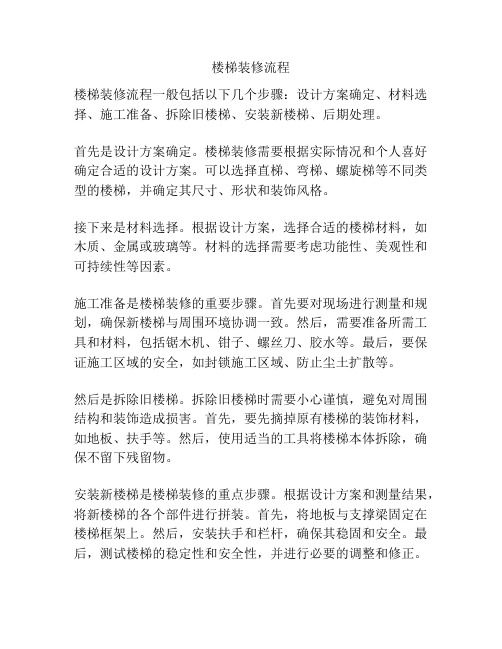 楼梯装修流程

楼梯装修流程一般包括以下几个步骤：设计方案确定、材料选择、施工准备、拆除旧楼梯、安装新楼梯、后期处理。

首先是设计方案确定。楼梯装修需要根据实际情况和个人喜好确定合适的设计方案。可以选择直梯、弯梯、螺旋梯等不同类型的楼梯，并确定其尺寸、形状和装饰风格。

接下来是材料选择。根据设计方案，选择合适的楼梯材料，如木质、金属或玻璃等。材料的选择需要考虑功能性、美观性和可持续性等因素。

施工准备是楼梯装修的重要步骤。首先要对现场进行测量和规划，确保新楼梯与周围环境协调一致。然后，需要准备所需工具和材料，包括锯木机、钳子、螺丝刀、胶水等。最后，要保证施工区域的安全，如封锁施工区域、防止尘土扩散等。

然后是拆除旧楼梯。拆除旧楼梯时需要小心谨慎，避免对周围结构和装饰造成损害。首先，要先摘掉原有楼梯的装饰材料，如地板、扶手等。然后，使用适当的工具将楼梯本体拆除，确保不留下残留物。

安装新楼梯是楼梯装修的重点步骤。根据设计方案和测量结果，将新楼梯的各个部件进行拼装。首先，将地板与支撑梁固定在楼梯框架上。然后，安装扶手和栏杆，确保其稳固和安全。最后，测试楼梯的稳定性和安全性，并进行必要的调整和修正。